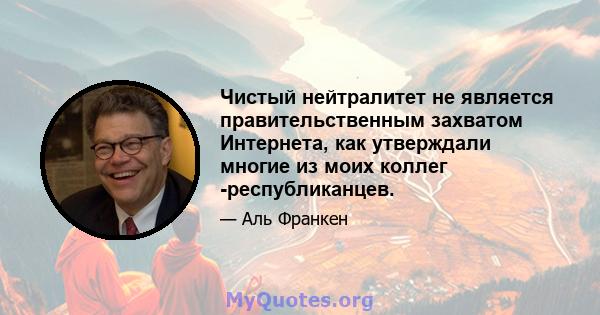 Чистый нейтралитет не является правительственным захватом Интернета, как утверждали многие из моих коллег -республиканцев.

— Аль Франкен

MyQuotes.org